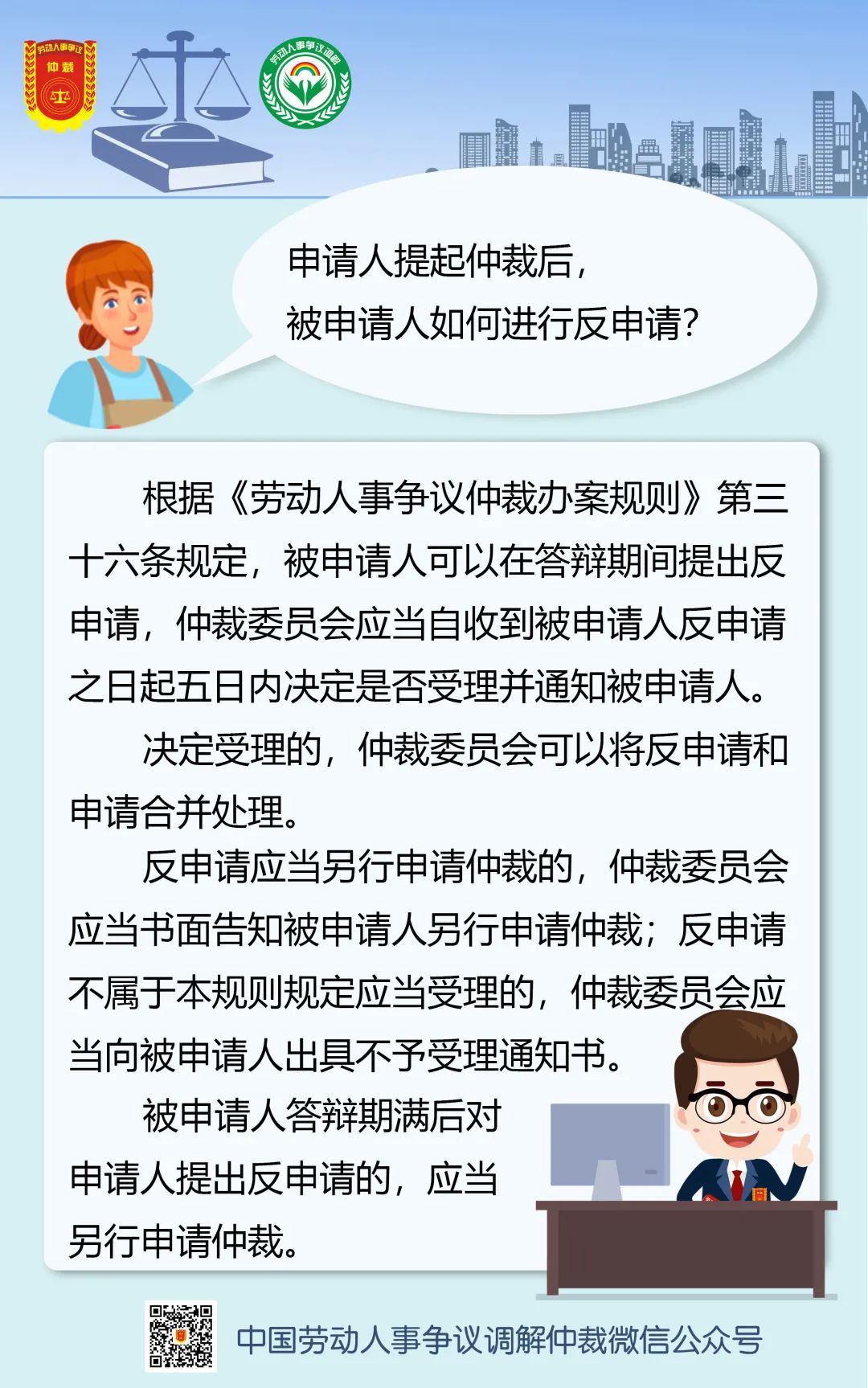 劳动人事争议
仲裁

劳动人事争议调解

申请人提起仲裁后，
被申请人如何进行反申请？

根据《劳动人事争议仲裁办案规则》第三十六条规定，被申请人可以在答辩期间提出反申请，仲裁委员会应当自收到被申请人反申请之日起五日内决定是否受理并通知被申请人。

决定受理的，仲裁委员会可以将反申请和申请合并处理。

反申请应当另行申请仲裁的，仲裁委员会应当书面告知被申请人另行申请仲裁；反申请不属于本规则规定应当受理的，仲裁委员会应当向被申请人出具不予受理通知书。

被申请人答辩期满后对申请人提出反申请的，应当另行申请仲裁。

中国劳动人事争议调解仲裁微信公众号